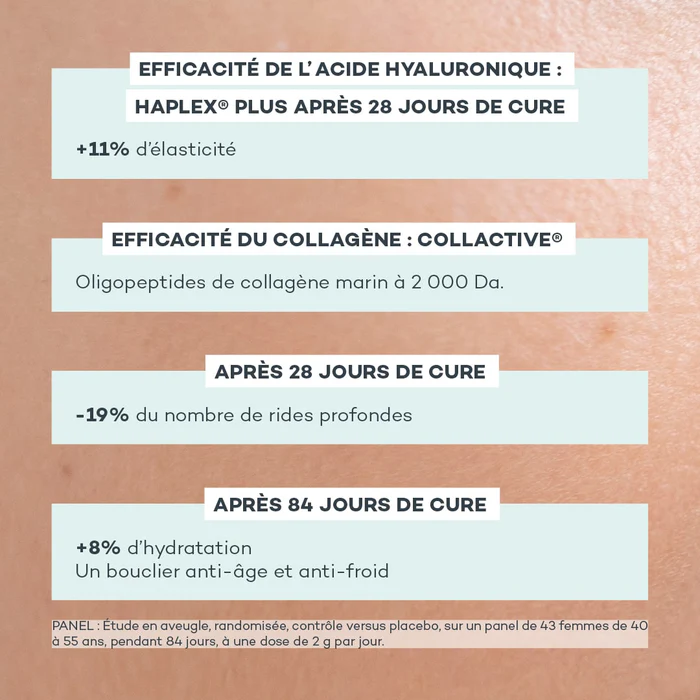 EFFICACITÉ DE L'ACIDE HYALURONIQUE :
HAPLEX® PLUS APRÈS 28 JOURS DE CURE

+11% d'élasticité

EFFICACITÉ DU COLLAGÈNE : COLLACTIVE®

Oligopeptides de collagène marin à 2 000 Da.

APRÈS 28 JOURS DE CURE

-19% du nombre de rides profondes

APRÈS 84 JOURS DE CURE

+8% d'hydratation
Un bouclier anti-âge et anti-froid

PANEL : Étude en aveugle, randomisée, contrôle versus placebo, sur un panel de 43 femmes de 40 à 55 ans, pendant 84 jours, à une dose de 2 g par jour.